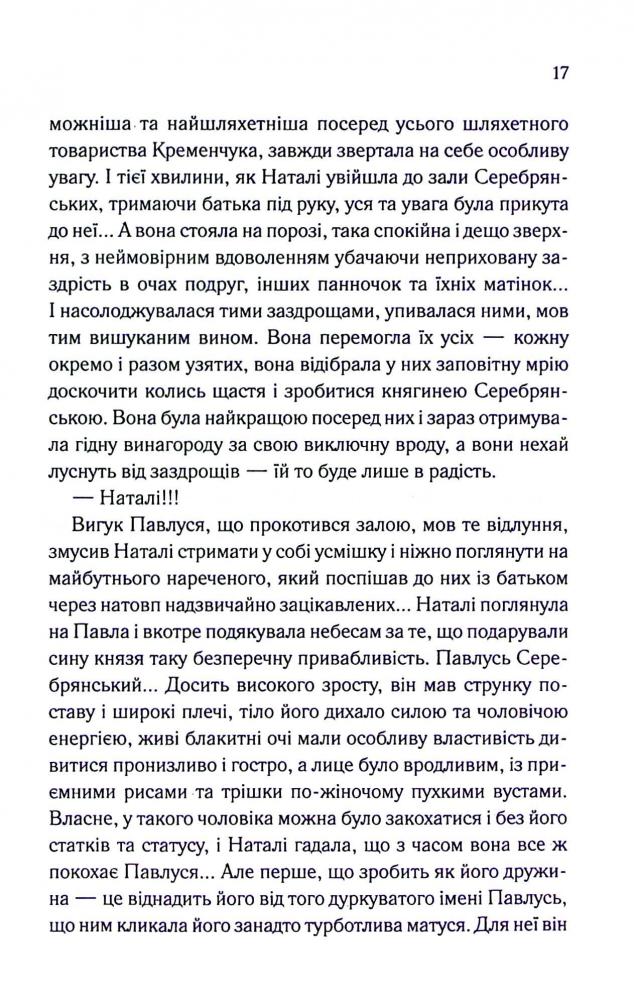 17

можніша та найшляхетніша посеред усього шляхетного товариства Кременчука, завжди звертала на себе особливу увагу. І тієї хвилини, як Наталі увійшла до зали Серебрянських, тримаючи батька під руку, уся та увага була прикута до неї... А вона стояла на порозі, така спокійна і дещо зверхня, з неймовірним вдоволенням убачаючи неприховану заздрість в очах подруг, інших панночок та їхніх матінок... І насолоджувалася тими заздрощами, упивалася ними, мов тим вишуканим вином. Вона перемогла їх усіх — кожну окремо і разом узятих, вона відібрала у них заповітну мрію доскочити колись щастя і зробитися княгинею Серебрянською. Вона була найкращою посеред них і зараз отримувала гідну винагороду за свою виключну вроду, а вони нехай луснуть від заздрощів — їй то буде лише в радість.

— Наталі!!!

Вигук Павлуся, що прокотився залою, мов те відлуння, змусив Наталі стримати у собі усмішку і ніжно поглянути на майбутнього нареченого, який поспішав до них із батьком через натовп надзвичайно зацікавлених... Наталі поглянула на Павла і вкотре подякувала небесам за те, що подарували сину князя таку безперечну привабливість. Павлусь Серебрянський... Досить високого зросту, він мав струнку поставу і широкі плечі, тіло його дихало силою та чоловічою енергією, живі блакитні очі мали особливу властивість дивитися пронизливо і гостро, а лице було вродливим, із приємними рисами та трішки по-жіночому пухкими вустами. Власне, у такого чоловіка можна було закохатися і без його статків та статусу, і Наталі гадала, що з часом вона все ж покохає Павлуся... Але перше, що зробить як його дружина — це віднадить його від того дуркуватого імені Павлусь, що ним кликала його занадто турботлива матуся. Для неї він